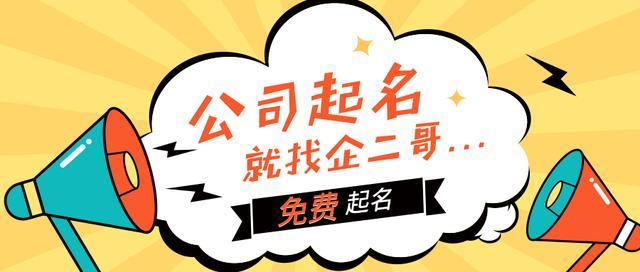 公司起名
就找企二哥...
免费 起名